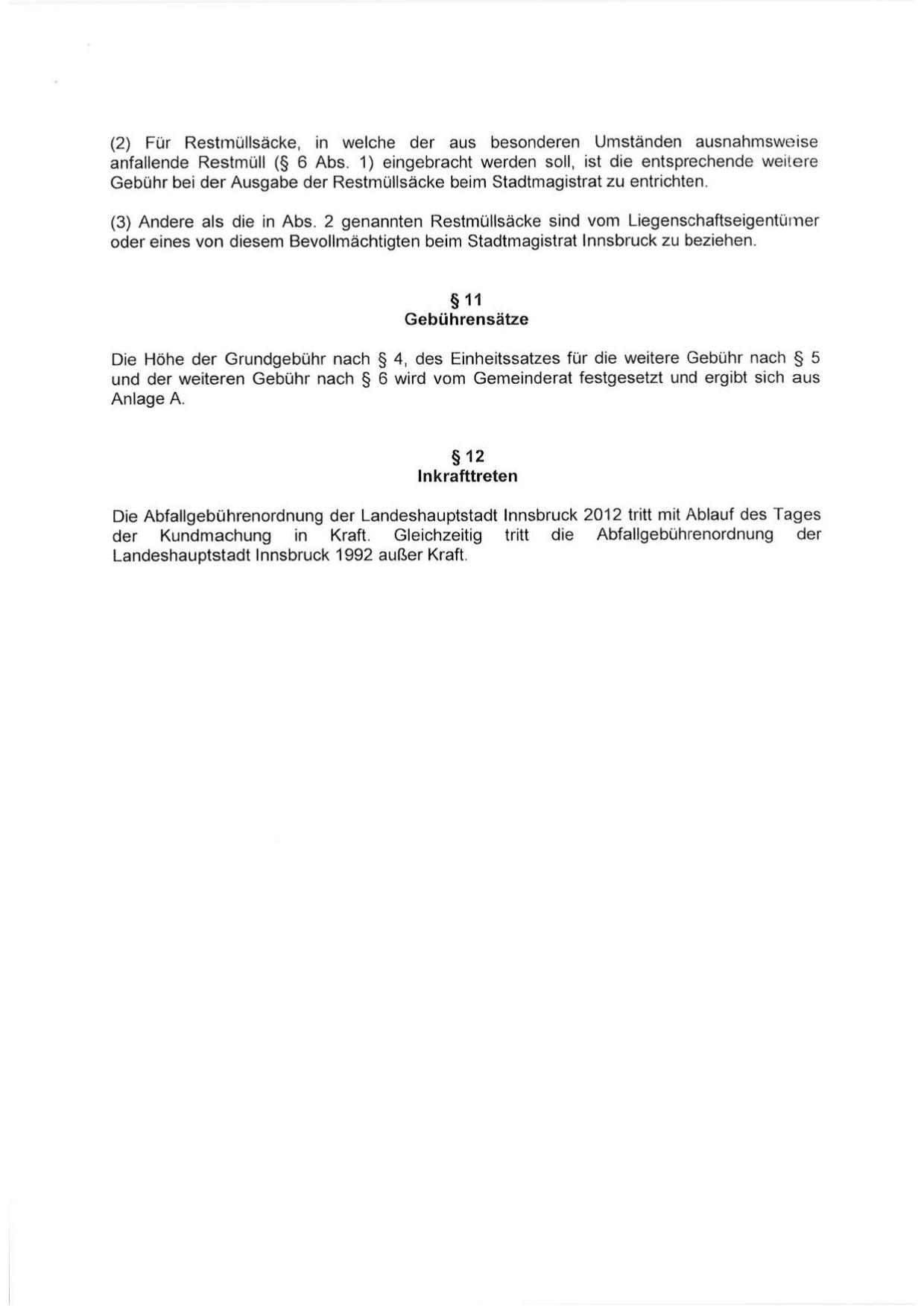 (2) Für Restmüllsäcke, in welche der aus besonderen Umständen ausnahmsweise anfallende Restmüll (§ 6 Abs. 1) eingebracht werden soll, ist die entsprechende weitere Gebühr bei der Ausgabe der Restmüllsäcke beim Stadtmagistrat zu entrichten.

(3) Andere als die in Abs. 2 genannten Restmüllsäcke sind vom Liegenschaftseigentümer oder eines von diesem Bevollmächtigten beim Stadtmagistrat Innsbruck zu beziehen.

§ 11
Gebührensätze

Die Höhe der Grundgebühr nach § 4, des Einheitssatzes für die weitere Gebühr nach § 5 und der weiteren Gebühr nach § 6 wird vom Gemeinderat festgesetzt und ergibt sich aus Anlage A.

§ 12
Inkrafttreten

Die Abfallgebührenordnung der Landeshauptstadt Innsbruck 2012 tritt mit Ablauf des Tages der Kundmachung in Kraft. Gleichzeitig tritt die Abfallgebührenordnung der Landeshauptstadt Innsbruck 1992 außer Kraft.